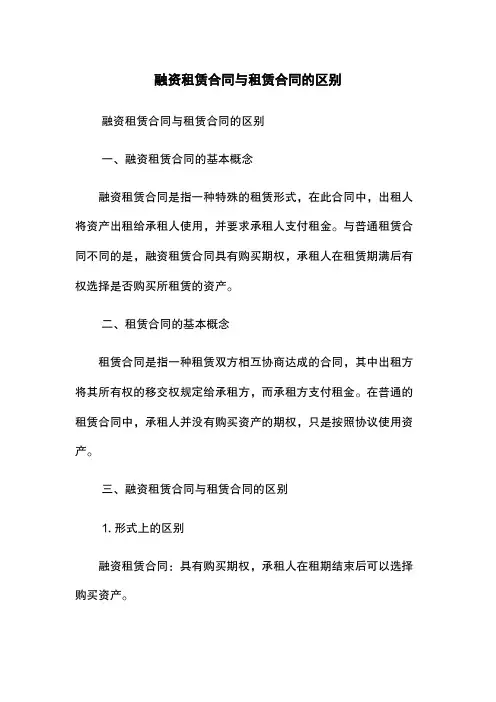 融资租赁合同与租赁合同的区别

融资租赁合同与租赁合同的区别

一、融资租赁合同的基本概念

融资租赁合同是指一种特殊的租赁形式，在此合同中，出租人将资产出租给承租人使用，并要求承租人支付租金。与普通租赁合同不同的是，融资租赁合同具有购买期权，承租人在租赁期满后有权选择是否购买所租赁的资产。

二、租赁合同的基本概念

租赁合同是指一种租赁双方相互协商达成的合同，其中出租方将其所有权的移交权规定给承租方，而承租方支付租金。在普通的租赁合同中，承租人并没有购买资产的期权，只是按照协议使用资产。

三、融资租赁合同与租赁合同的区别

1. 形式上的区别

融资租赁合同：具有购买期权，承租人在租期结束后可以选择购买资产。